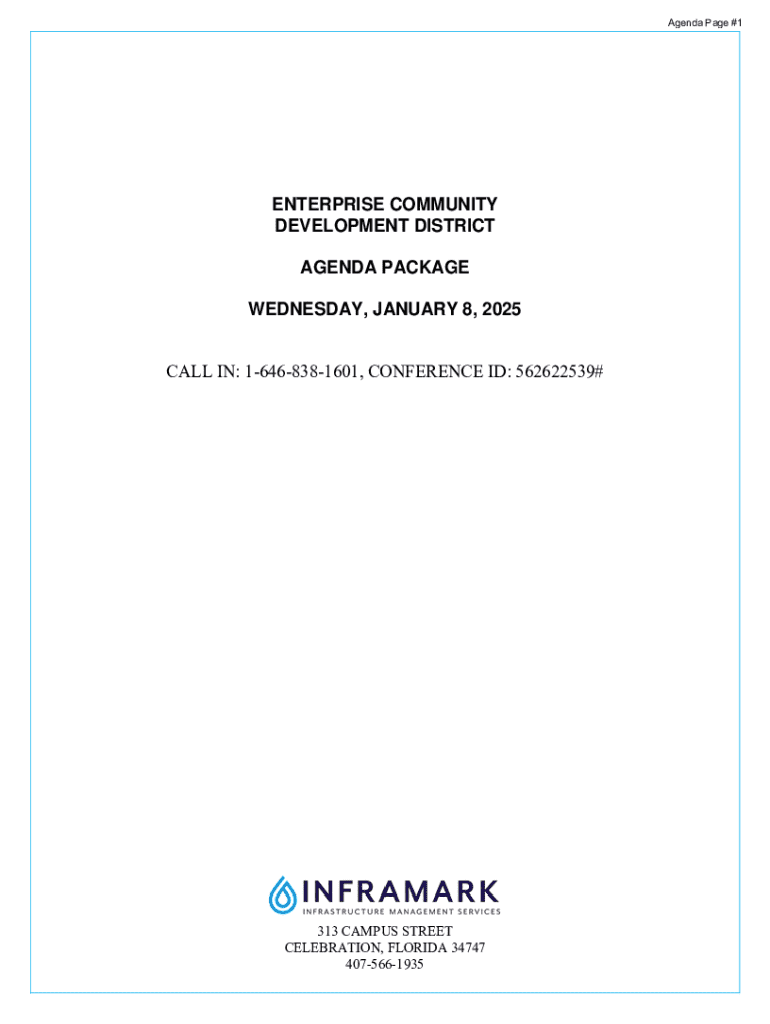 Agenda Page #1

ENTERPRISE COMMUNITY
DEVELOPMENT DISTRICT

AGENDA PACKAGE

WEDNESDAY, JANUARY 8, 2025

CALL IN: 1-646-838-1601, CONFERENCE ID: 562622539#

INFRAMARK
INFRASTRUCTURE MANAGEMENT SERVICES

313 CAMPUS STREET
CELEBRATION, FLORIDA 34747
407-566-1935